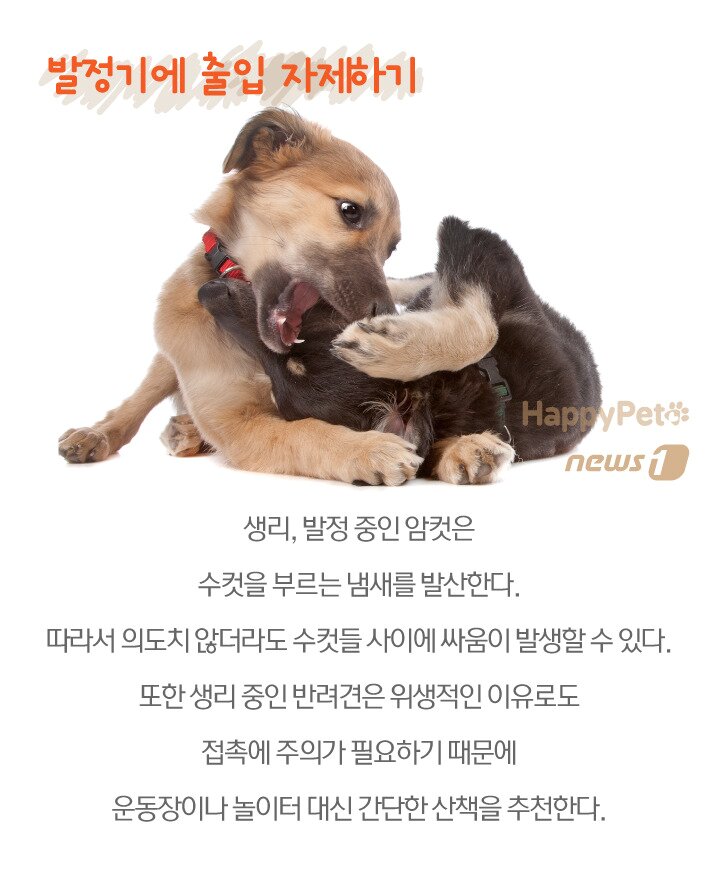 발정기에 출입 자제하기

HappyPet
news1

생리, 발정 중인 암컷은
수컷을 부르는 냄새를 발산한다.
따라서 의도치 않더라도 수컷들 사이에 싸움이 발생할 수 있다.
또한 생리 중인 반려견은 위생적인 이유로도
접촉에 주의가 필요하기 때문에
운동장이나 놀이터 대신 간단한 산책을 추천한다.